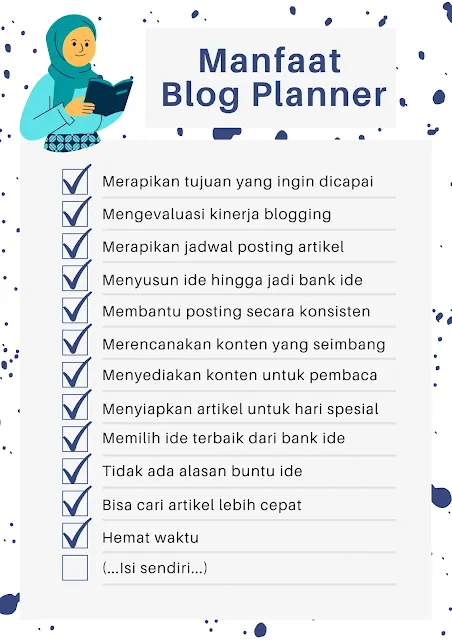 Manfaat Blog Planner

Merapikan tujuan yang ingin dicapai
Mengevaluasi kinerja blogging
Merapikan jadwal posting artikel
Menyusun ide hingga jadi bank ide
Membantu posting secara konsisten
Merencanakan konten yang seimbang
Menyediakan konten untuk pembaca
Menyiapkan artikel untuk hari spesial
Memilih ide terbaik dari bank ide
Tidak ada alasan buntu ide
Bisa cari artikel lebih cepat
Hemat waktu
(...Isi sendiri...)